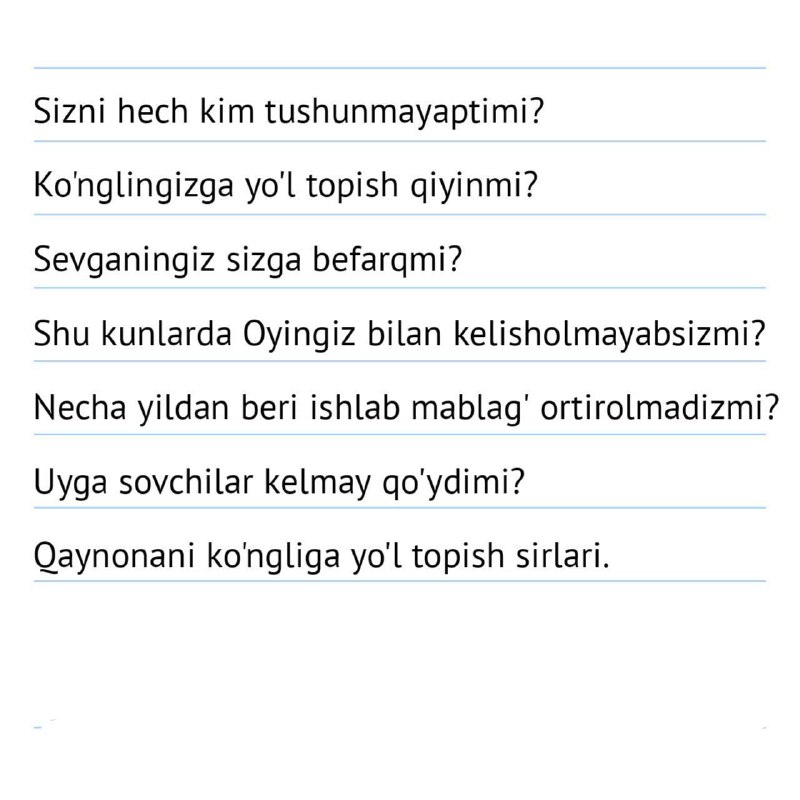 Sizni hech kim tushunmayaptimi?

Ko'nglingizga yo'l topish qiyinmi?

Sevganingiz sizga befarqmi?

Shu kunlarda Oyingiz bilan kelisholmayabsizmi?

Necha yildan beri ishlab mablag' ortirolmadizmi?

Uyga sovchilar kelmay qo'ydimi?

Qaynonani ko'ngliga yo'l topish sirlari.